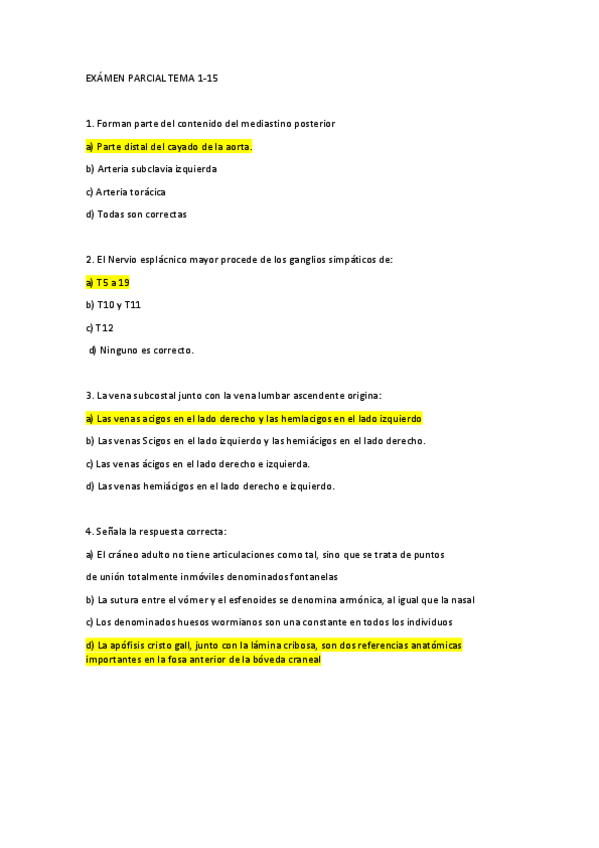 EXÁMEN PARCIAL TEMA 1-15

1. Forman parte del contenido del mediastino posterior

a) Parte distal del cayado de la aorta.

b) Arteria subclavia izquierda

c) Arteria torácica

d) Todas son correctas

2. El Nervio esplácnico mayor procede de los ganglios simpáticos de:

a) T5 a 19

b) T10 y T11

c) T12

d) Ninguno es correcto.

3. La vena subcostal junto con la vena lumbar ascendente origina:

a) Las venas acigos en el lado derecho y las hemlacigos en el lado izquierdo

b) Las venas Scigos en el lado izquierdo y las hemiácigos en el lado derecho.

c) Las venas ácigos en el lado derecho e izquierda.

d) Las venas hemiácigos en el lado derecho e izquierdo.

4. Señala la respuesta correcta:

a) El cráneo adulto no tiene articulaciones como tal, sino que se trata de puntos de unión totalmente inmóviles denominados fontanelas

b) La sutura entre el vómer y el esfenoides se denomina armónica, al igual que la nasal

c) Los denominados huesos wormianos son una constante en todos los individuos

d) La apófisis cristo gall, junto con la lámina cribosa, son dos referencias anatómicas importantes en la fosa anterior de la bóveda craneal